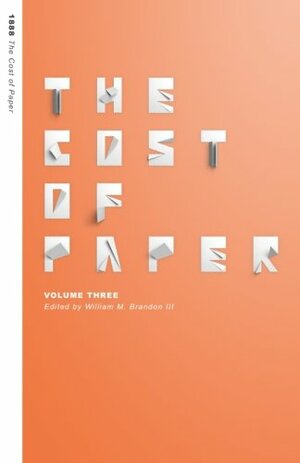 1888 The Cost of Paper

THE COST OF PAPER

VOLUME THREE
Edited by William M. Brandon III